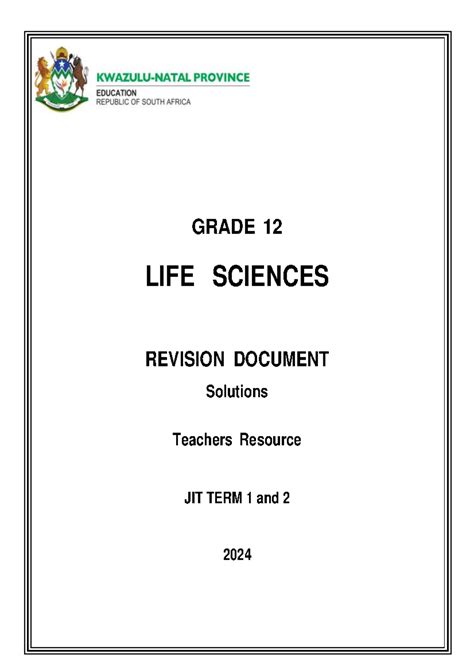 KWAZULU-NATAL PROVINCE
EDUCATION
REPUBLIC OF SOUTH AFRICA

GRADE 12

LIFE SCIENCES

REVISION DOCUMENT

Solutions

Teachers Resource

JIT TERM 1 and 2

2024